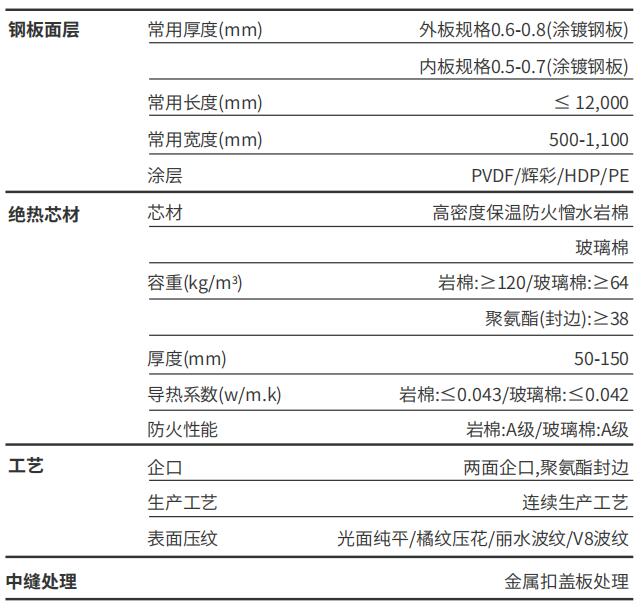 | 钢板面层 | 常用厚度(mm) | 外板规格0.6-0.8(涂镀钢板) |
|---|---|---|
| | | 内板规格0.5-0.7(涂镀钢板) |
| | 常用长度(mm) | ≤ 12,000 |
| | 常用宽度(mm) | 500-1,100 |
| | 涂层 | PVDF/辉彩/HDP/PE |
| 绝热芯材 | 芯材 | 高密度保温防火憎水岩棉 |
| | | 玻璃棉 |
| | 容重(kg/m³) | 岩棉:≥120/玻璃棉:≥64 |
| | | 聚氨酯(封边):≥38 |
| | 厚度(mm) | 50-150 |
| | 导热系数(w/m.k) | 岩棉:≤0.043/玻璃棉:≤0.042 |
| | 防火性能 | 岩棉:A级/玻璃棉:A级 |
| 工艺 | 企口 | 两面企口,聚氨酯封边 |
| | 生产工艺 | 连续生产工艺 |
| | 表面压纹 | 光面纯平/橘纹压花/丽水波纹/V8波纹 |
| 中缝处理 | | 金属扣盖板处理 |